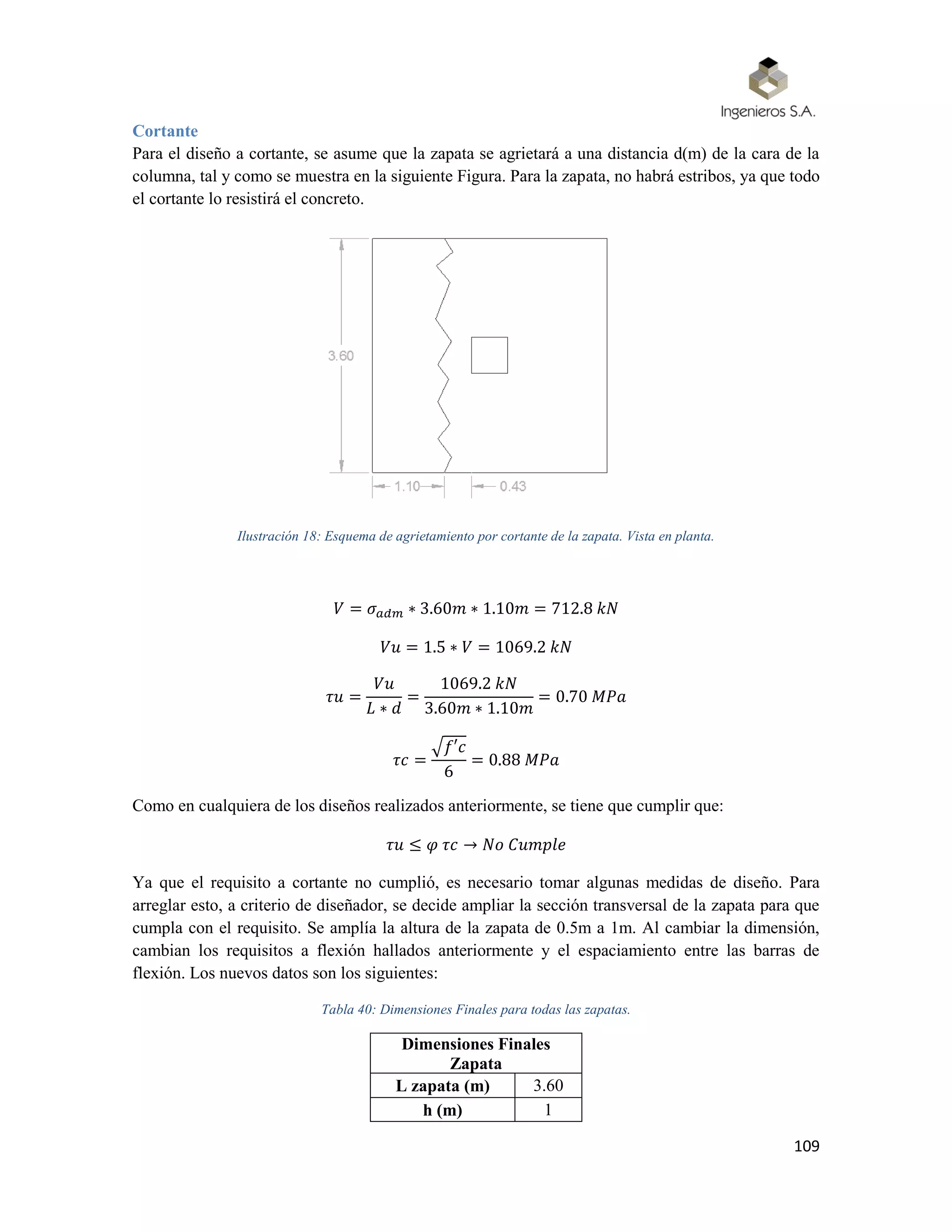 Ingenieros S.A.

Cortante

Para el diseño a cortante, se asume que la zapata se agrietará a una distancia d(m) de la cara de la columna, tal y como se muestra en la siguiente Figura. Para la zapata, no habrá estribos, ya que todo el cortante lo resistirá el concreto.

3.60

1.10

0.43

Ilustración 18: Esquema de agrietamiento por cortante de la zapata. Vista en planta.

$V = \sigma_{adm} * 3.60m * 1.10m = 712.8\ kN$

$Vu = 1.5 * V = 1069.2\ kN$

$\tau u = \frac{Vu}{L * d} = \frac{1069.2\ kN}{3.60m * 1.10m} = 0.70\ MPa$

$\tau c = \frac{\sqrt{f'c}}{6} = 0.88\ MPa$

Como en cualquiera de los diseños realizados anteriormente, se tiene que cumplir que:

$\tau u \leq \varphi\ \tau c \rightarrow No\ Cumple$

Ya que el requisito a cortante no cumplió, es necesario tomar algunas medidas de diseño. Para arreglar esto, a criterio de diseñador, se decide ampliar la sección transversal de la zapata para que cumpla con el requisito. Se amplía la altura de la zapata de 0.5m a 1m. Al cambiar la dimensión, cambian los requisitos a flexión hallados anteriormente y el espaciamiento entre las barras de flexión. Los nuevos datos son los siguientes:

Tabla 40: Dimensiones Finales para todas las zapatas.

| Dimensiones Finales Zapata | |
|---|---|
| L zapata (m) | 3.60 |
| h (m) | 1 |

109